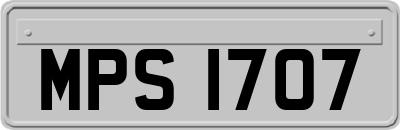 MPS 1707